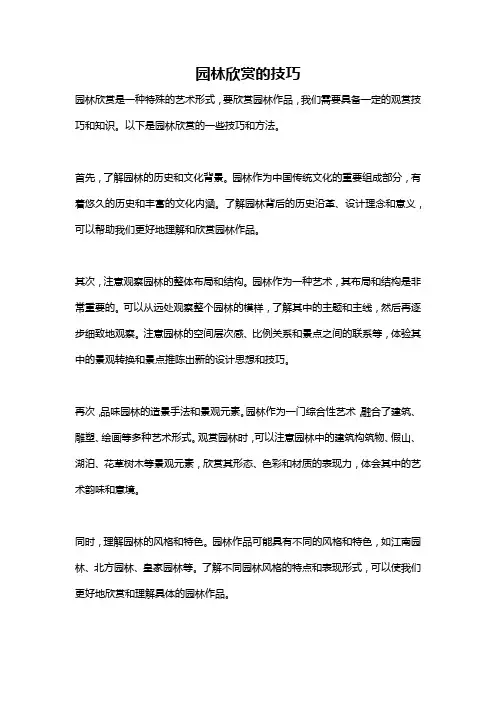 园林欣赏的技巧

园林欣赏是一种特殊的艺术形式，要欣赏园林作品，我们需要具备一定的观赏技巧和知识。以下是园林欣赏的一些技巧和方法。

首先，了解园林的历史和文化背景。园林作为中国传统文化的重要组成部分，有着悠久的历史和丰富的文化内涵。了解园林背后的历史沿革、设计理念和意义，可以帮助我们更好地理解和欣赏园林作品。

其次，注意观察园林的整体布局和结构。园林作为一种艺术，其布局和结构是非常重要的。可以从远处观察整个园林的模样，了解其中的主题和主线，然后再逐步细致地观察。注意园林的空间层次感、比例关系和景点之间的联系等，体验其中的景观转换和景点推陈出新的设计思想和技巧。

再次，品味园林的造景手法和景观元素。园林作为一门综合性艺术，融合了建筑、雕塑、绘画等多种艺术形式。观赏园林时，可以注意园林中的建筑构筑物、假山、湖泊、花草树木等景观元素，欣赏其形态、色彩和材质的表现力，体会其中的艺术韵味和意境。

同时，理解园林的风格和特色。园林作品可能具有不同的风格和特色，如江南园林、北方园林、皇家园林等。了解不同园林风格的特点和表现形式，可以使我们更好地欣赏和理解具体的园林作品。